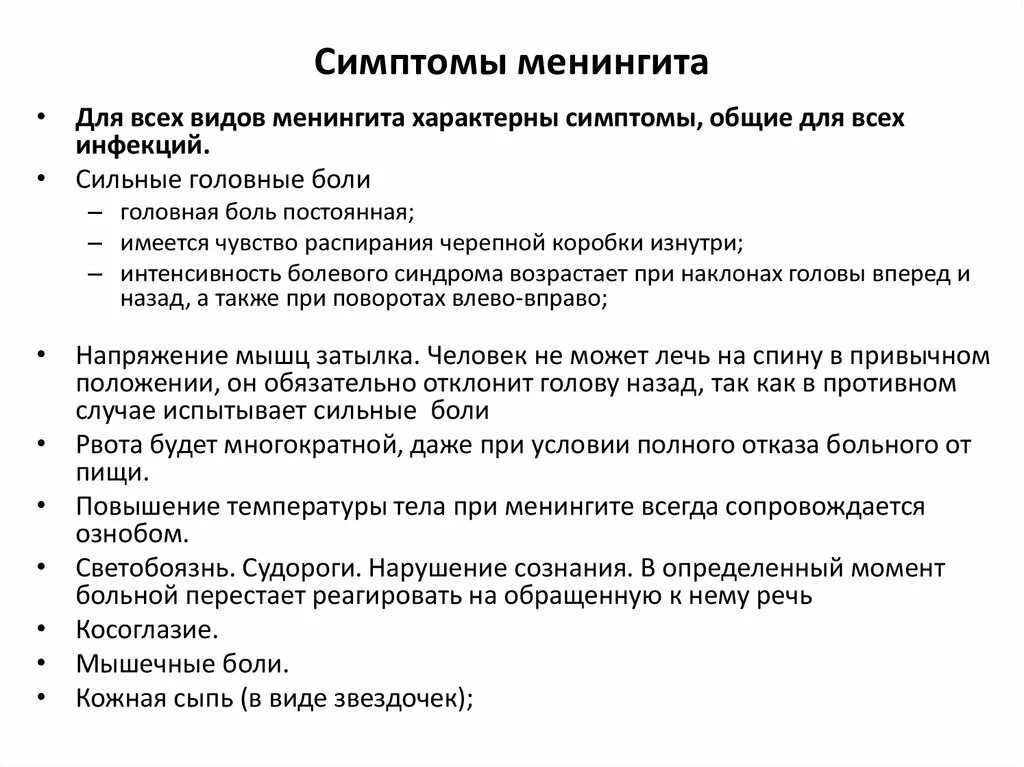 Симптомы менингита

• Для всех видов менингита характерны симптомы, общие для всех инфекций.
• Сильные головные боли
– головная боль постоянная;
– имеется чувство распирания черепной коробки изнутри;
– интенсивность болевого синдрома возрастает при наклонах головы вперед и назад, а также при поворотах влево-вправо;

• Напряжение мышц затылка. Человек не может лечь на спину в привычном положении, он обязательно отклонит голову назад, так как в противном случае испытывает сильные боли
• Рвота будет многократной, даже при условии полного отказа больного от пищи.
• Повышение температуры тела при менингите всегда сопровождается ознобом.
• Светобоязнь. Судороги. Нарушение сознания. В определенный момент больной перестает реагировать на обращенную к нему речь
• Косоглазие.
• Мышечные боли.
• Кожная сыпь (в виде звездочек);